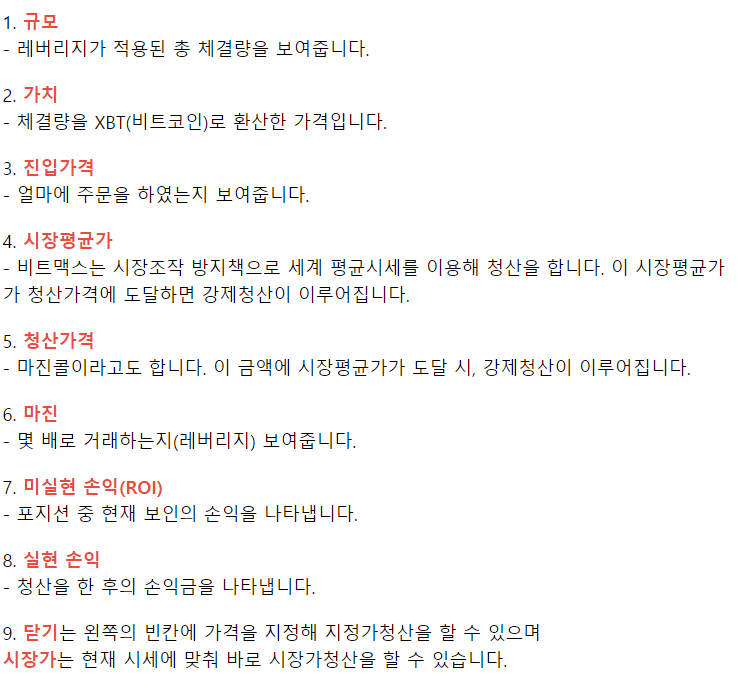 1. 규모
- 레버리지가 적용된 총 체결량을 보여줍니다.

2. 가치
- 체결량을 XBT(비트코인)로 환산한 가격입니다.

3. 진입가격
- 얼마에 주문을 하였는지 보여줍니다.

4. 시장평균가
- 비트맥스는 시장조작 방지책으로 세계 평균시세를 이용해 청산을 합니다. 이 시장평균가가 청산가격에 도달하면 강제청산이 이루어집니다.

5. 청산가격
- 마진콜이라고도 합니다. 이 금액에 시장평균가가 도달 시, 강제청산이 이루어집니다.

6. 마진
- 몇 배로 거래하는지(레버리지) 보여줍니다.

7. 미실현 손익(ROI)
- 포지션 중 현재 보인의 손익을 나타냅니다.

8. 실현 손익
- 청산을 한 후의 손익금을 나타냅니다.

9. 닫기는 왼쪽의 빈칸에 가격을 지정해 지정가청산을 할 수 있으며
시장가는 현재 시세에 맞춰 바로 시장가청산을 할 수 있습니다.